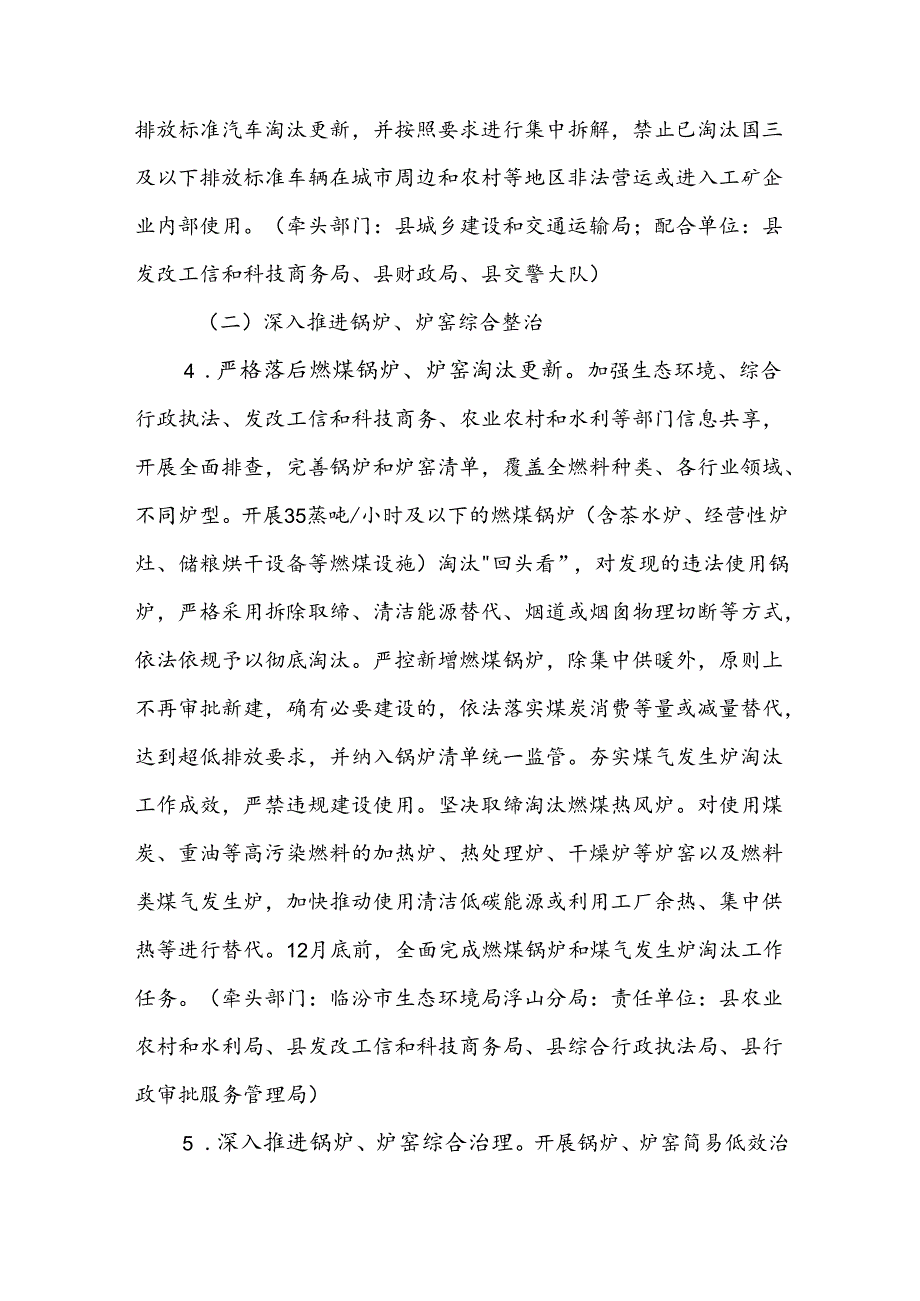 排放标准汽车淘汰更新，并按照要求进行集中拆解，禁止已淘汰国三及以下排放标准车辆在城市周边和农村等地区非法营运或进入工矿企业内部使用。（牵头部门：县城乡建设和交通运输局；配合单位：县发改工信和科技商务局、县财政局、县交警大队）

（二）深入推进锅炉、炉窑综合整治

4．严格落后燃煤锅炉、炉窑淘汰更新。加强生态环境、综合行政执法、发改工信和科技商务、农业农村和水利等部门信息共享，开展全面排查，完善锅炉和炉窑清单，覆盖全燃料种类、各行业领域、不同炉型。开展35蒸吨/小时及以下的燃煤锅炉（含茶水炉、经营性炉灶、储粮烘干设备等燃煤设施）淘汰"回头看"，对发现的违法使用锅炉，严格采用拆除取缔、清洁能源替代、烟道或烟囱物理切断等方式，依法依规予以彻底淘汰。严控新增燃煤锅炉，除集中供暖外，原则上不再审批新建，确有必要建设的，依法落实煤炭消费等量或减量替代，达到超低排放要求，并纳入锅炉清单统一监管。夯实煤气发生炉淘汰工作成效，严禁违规建设使用。坚决取缔淘汰燃煤热风炉。对使用煤炭、重油等高污染燃料的加热炉、热处理炉、干燥炉等炉窑以及燃料类煤气发生炉，加快推动使用清洁低碳能源或利用工厂余热、集中供热等进行替代。12月底前，全面完成燃煤锅炉和煤气发生炉淘汰工作任务。（牵头部门：临汾市生态环境局浮山分局：责任单位：县农业农村和水利局、县发改工信和科技商务局、县综合行政执法局、县行政审批服务管理局）

5．深入推进锅炉、炉窑综合治理。开展锅炉、炉窑简易低效治